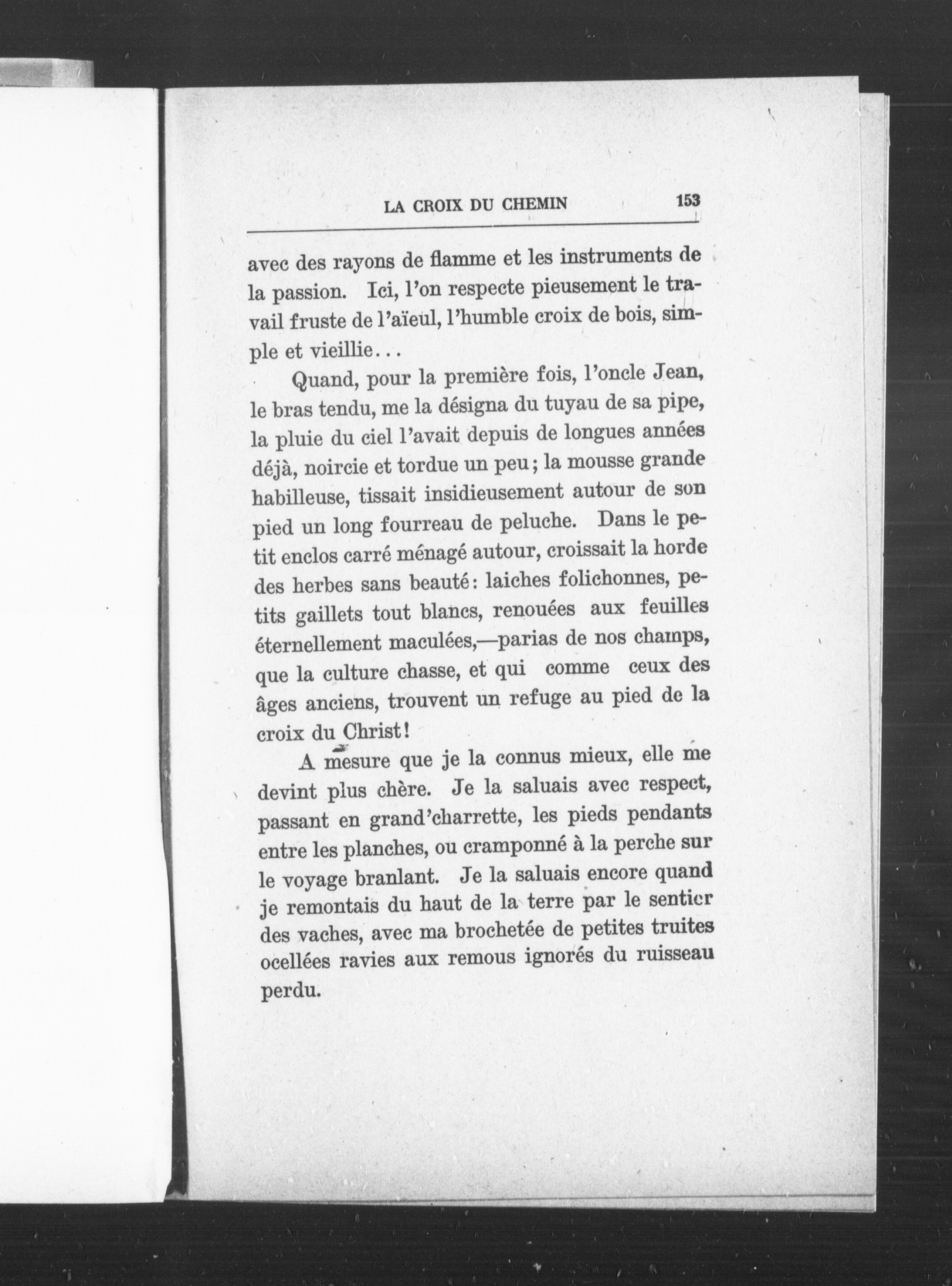 LA CROIX DU CHEMIN 153

avec des rayons de flamme et les instruments de la passion. Ici, l'on respecte pieusement le travail fruste de l'aïeul, l'humble croix de bois, simple et vieillie...

Quand, pour la première fois, l'oncle Jean, le bras tendu, me la désigna du tuyau de sa pipe, la pluie du ciel l'avait depuis de longues années déjà, noircie et tordue un peu; la mousse grande habilleuse, tissait insidieusement autour de son pied un long fourreau de peluche. Dans le petit enclos carré ménagé autour, croissait la horde des herbes sans beauté: laiches folichonnes, petits gaillets tout blancs, renouées aux feuilles éternellement maculées,—parias de nos champs, que la culture chasse, et qui comme ceux des âges anciens, trouvent un refuge au pied de la croix du Christ!

A mesure que je la connus mieux, elle me devint plus chère. Je la saluais avec respect, passant en grand'charrette, les pieds pendants entre les planches, ou cramponné à la perche sur le voyage branlant. Je la saluais encore quand je remontais du haut de la terre par le sentier des vaches, avec ma brochetée de petites truites ocellées ravies aux remous ignorés du ruisseau perdu.